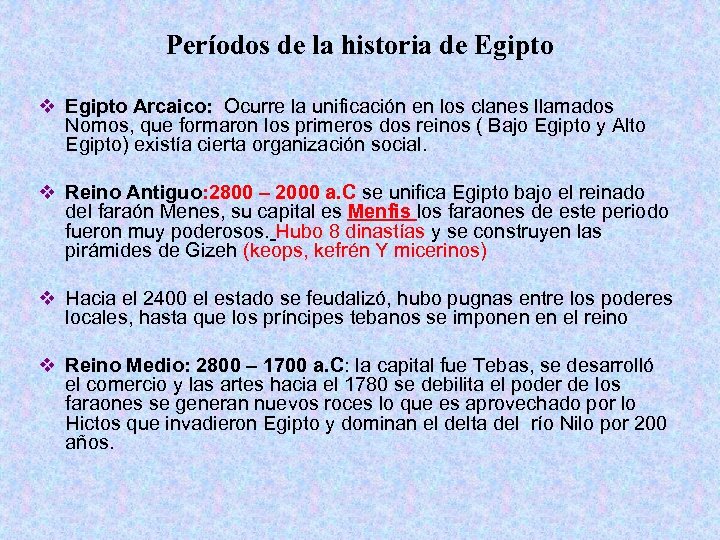 Períodos de la historia de Egipto

❖ Egipto Arcaico: Ocurre la unificación en los clanes llamados Nomos, que formaron los primeros dos reinos ( Bajo Egipto y Alto Egipto) existía cierta organización social.

❖ Reino Antiguo:2800 – 2000 a.C se unifica Egipto bajo el reinado del faraón Menes, su capital es Menfis los faraones de este periodo fueron muy poderosos. Hubo 8 dinastías y se construyen las pirámides de Gizeh (keops, kefrén Y micerinos)

❖ Hacia el 2400 el estado se feudalizó, hubo pugnas entre los poderes locales, hasta que los príncipes tebanos se imponen en el reino

❖ Reino Medio: 2800 – 1700 a.C: la capital fue Tebas, se desarrolló el comercio y las artes hacia el 1780 se debilita el poder de los faraones se generan nuevos roces lo que es aprovechado por lo Hictos que invadieron Egipto y dominan el delta del río Nilo por 200 años.